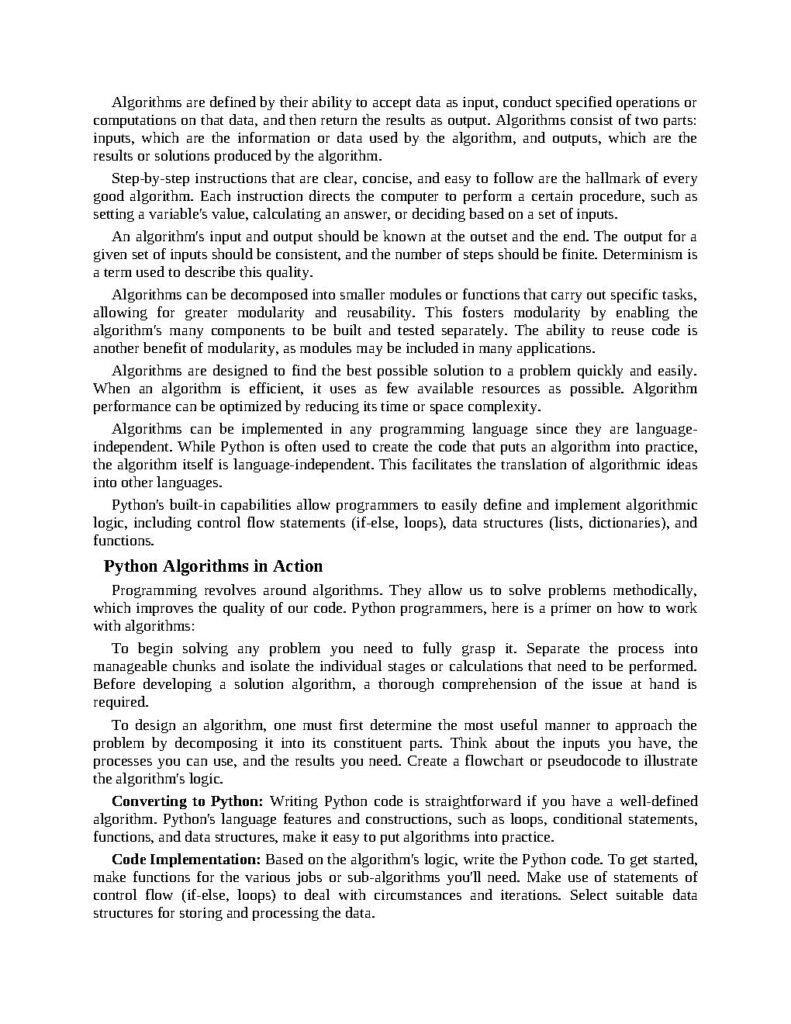 Algorithms are defined by their ability to accept data as input, conduct specified operations or computations on that data, and then return the results as output. Algorithms consist of two parts: inputs, which are the information or data used by the algorithm, and outputs, which are the results or solutions produced by the algorithm.

Step-by-step instructions that are clear, concise, and easy to follow are the hallmark of every good algorithm. Each instruction directs the computer to perform a certain procedure, such as setting a variable's value, calculating an answer, or deciding based on a set of inputs.

An algorithm's input and output should be known at the outset and the end. The output for a given set of inputs should be consistent, and the number of steps should be finite. Determinism is a term used to describe this quality.

Algorithms can be decomposed into smaller modules or functions that carry out specific tasks, allowing for greater modularity and reusability. This fosters modularity by enabling the algorithm's many components to be built and tested separately. The ability to reuse code is another benefit of modularity, as modules may be included in many applications.

Algorithms are designed to find the best possible solution to a problem quickly and easily. When an algorithm is efficient, it uses as few available resources as possible. Algorithm performance can be optimized by reducing its time or space complexity.

Algorithms can be implemented in any programming language since they are language-independent. While Python is often used to create the code that puts an algorithm into practice, the algorithm itself is language-independent. This facilitates the translation of algorithmic ideas into other languages.

Python's built-in capabilities allow programmers to easily define and implement algorithmic logic, including control flow statements (if-else, loops), data structures (lists, dictionaries), and functions.

Python Algorithms in Action

Programming revolves around algorithms. They allow us to solve problems methodically, which improves the quality of our code. Python programmers, here is a primer on how to work with algorithms:

To begin solving any problem you need to fully grasp it. Separate the process into manageable chunks and isolate the individual stages or calculations that need to be performed. Before developing a solution algorithm, a thorough comprehension of the issue at hand is required.

To design an algorithm, one must first determine the most useful manner to approach the problem by decomposing it into its constituent parts. Think about the inputs you have, the processes you can use, and the results you need. Create a flowchart or pseudocode to illustrate the algorithm's logic.

Converting to Python: Writing Python code is straightforward if you have a well-defined algorithm. Python's language features and constructions, such as loops, conditional statements, functions, and data structures, make it easy to put algorithms into practice.

Code Implementation: Based on the algorithm's logic, write the Python code. To get started, make functions for the various jobs or sub-algorithms you'll need. Make use of statements of control flow (if-else, loops) to deal with circumstances and iterations. Select suitable data structures for storing and processing the data.